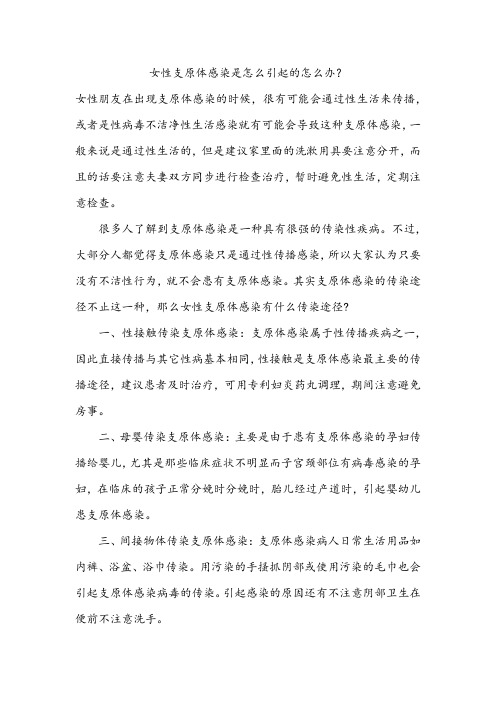 女性支原体感染是怎么引起的怎么办?

女性朋友在出现支原体感染的时候，很有可能会通过性生活来传播，或者是性病毒不洁净性生活感染就有可能会导致这种支原体感染，一般来说是通过性生活的，但是建议家里面的洗漱用具要注意分开，而且的话要注意夫妻双方同步进行检查治疗，暂时避免性生活，定期注意检查。

很多人了解到支原体感染是一种具有很强的传染性疾病。不过，大部分人都觉得支原体感染只是通过性传播感染，所以大家认为只要没有不洁性行为，就不会患有支原体感染。其实支原体感染的传染途径不止这一种，那么女性支原体感染有什么传染途径?

一、性接触传染支原体感染：支原体感染属于性传播疾病之一，因此直接传播与其它性病基本相同，性接触是支原体感染最主要的传播途径，建议患者及时治疗，可用专利妇炎药丸调理，期间注意避免房事。

二、母婴传染支原体感染：主要是由于患有支原体感染的孕妇传播给婴儿，尤其是那些临床症状不明显而子宫颈部位有病毒感染的孕妇，在临床的孩子正常分娩时分娩时，胎儿经过产道时，引起婴幼儿患支原体感染。

三、间接物体传染支原体感染：支原体感染病人日常生活用品如内裤、浴盆、浴巾传染。用污染的手搔抓阴部或使用污染的毛巾也会引起支原体感染病毒的传染。引起感染的原因还有不注意阴部卫生在便前不注意洗手。